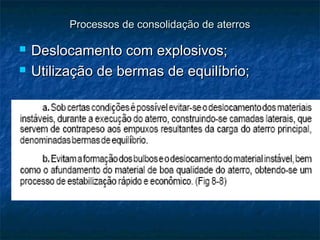 Processos de consolidação de aterros

Deslocamento com explosivos;
Utilização de bermas de equilíbrio;

a. Sob certas condições é possível evitar-se o deslocamento dos materiais instáveis, durante a execução do aterro, construindo-se camadas laterais, que servem de contrapeso aos empuxos resultantes da carga do aterro principal, denominadas bermas de equilíbrio.

b. Evitam a formação dos bulbos e o deslocamento do material instável, bem como o afundamento do material de boa qualidade do aterro, obtendo-se um processo de estabilização rápido e econômico. (Fig 8-8)